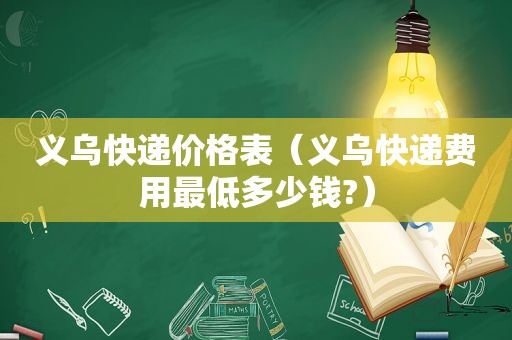 义乌快递价格表（义乌快递费用最低多少钱?）

MATHS

POETRY

schoo